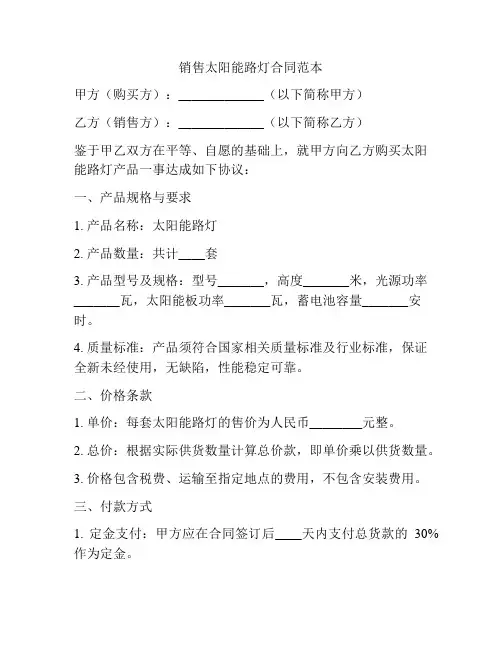 销售太阳能路灯合同范本

甲方（购买方）：______________（以下简称甲方）

乙方（销售方）：______________（以下简称乙方）

鉴于甲乙双方在平等、自愿的基础上，就甲方向乙方购买太阳能路灯产品一事达成如下协议：

一、产品规格与要求

1. 产品名称：太阳能路灯

2. 产品数量：共计____套

3. 产品型号及规格：型号_______，高度_______米，光源功率_______瓦，太阳能板功率_______瓦，蓄电池容量_______安时。

4. 质量标准：产品须符合国家相关质量标准及行业标准，保证全新未经使用，无缺陷，性能稳定可靠。

二、价格条款

1. 单价：每套太阳能路灯的售价为人民币________元整。

2. 总价：根据实际供货数量计算总价款，即单价乘以供货数量。

3. 价格包含税费、运输至指定地点的费用，不包含安装费用。

三、付款方式

1. 定金支付：甲方应在合同签订后____天内支付总货款的 30%作为定金。